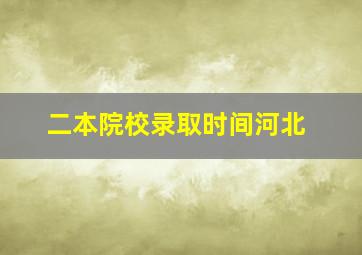 二本院校录取时间河北